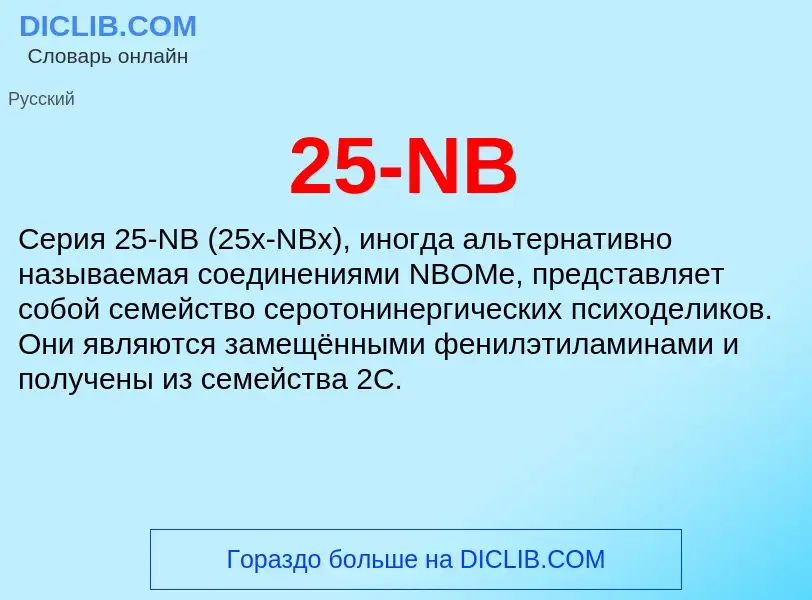 DICLIB.COM
Словарь онлайн

Русский

25-NB

Серия 25-NB (25x-NBx), иногда альтернативно называемая соединениями NBOMe, представляет собой семейство серотонинергических психоделиков. Они являются замещёнными фенилэтиламинами и получены из семейства 2C.

Гораздо больше на DICLIB.COM